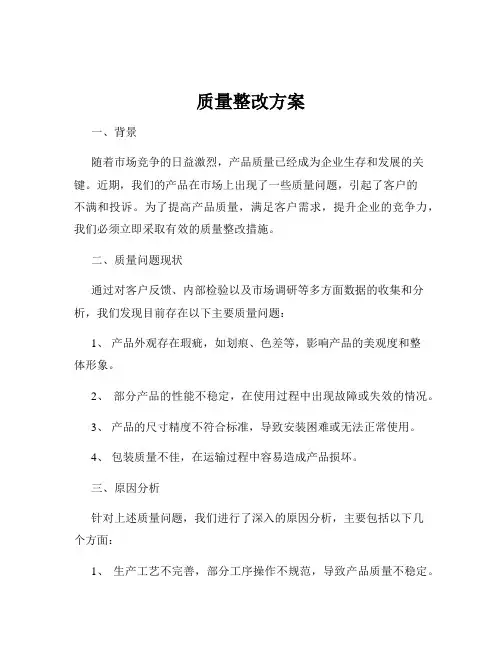 质量整改方案

一、背景

随着市场竞争的日益激烈，产品质量已经成为企业生存和发展的关键。近期，我们的产品在市场上出现了一些质量问题，引起了客户的不满和投诉。为了提高产品质量，满足客户需求，提升企业的竞争力，我们必须立即采取有效的质量整改措施。

二、质量问题现状

通过对客户反馈、内部检验以及市场调研等多方面数据的收集和分析，我们发现目前存在以下主要质量问题：

1、产品外观存在瑕疵，如划痕、色差等，影响产品的美观度和整体形象。

2、部分产品的性能不稳定，在使用过程中出现故障或失效的情况。

3、产品的尺寸精度不符合标准，导致安装困难或无法正常使用。

4、包装质量不佳，在运输过程中容易造成产品损坏。

三、原因分析

针对上述质量问题，我们进行了深入的原因分析，主要包括以下几个方面：

1、生产工艺不完善，部分工序操作不规范，导致产品质量不稳定。